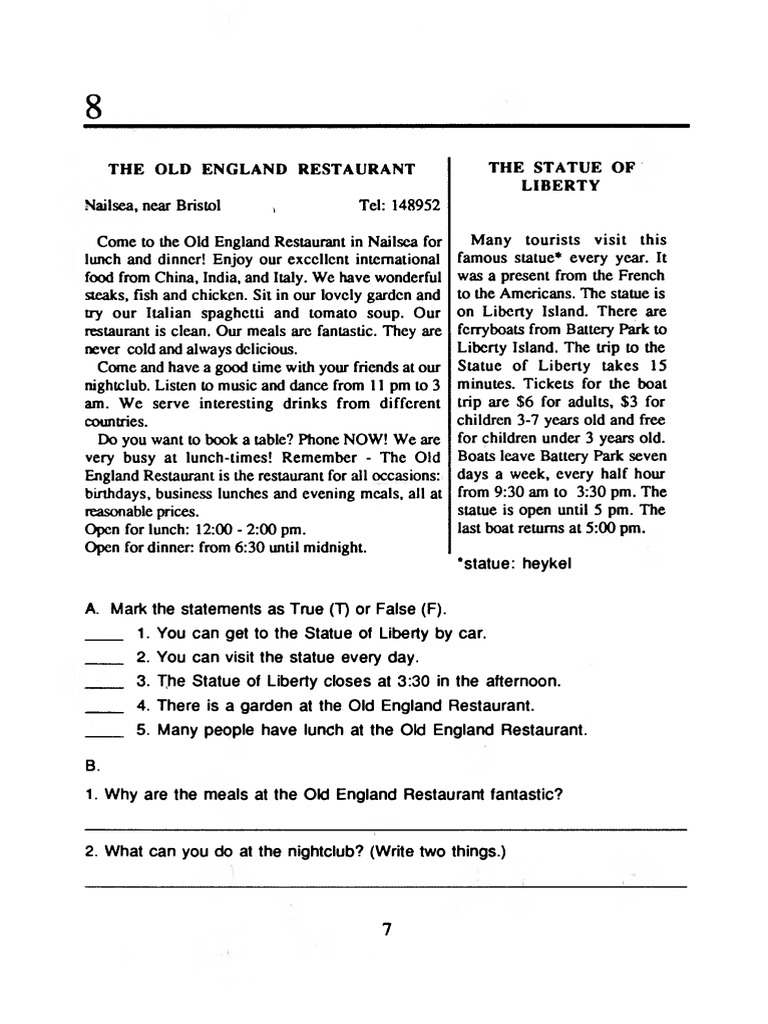 8

THE OLD ENGLAND RESTAURANT

Nailsea, near Bristol Tel: 148952

Come to the Old England Restaurant in Nailsea for lunch and dinner! Enjoy our excellent international food from China, India, and Italy. We have wonderful steaks, fish and chicken. Sit in our lovely garden and try our Italian spaghetti and tomato soup. Our restaurant is clean. Our meals are fantastic. They are never cold and always delicious.

Come and have a good time with your friends at our nightclub. Listen to music and dance from 11 pm to 3 am. We serve interesting drinks from different countries.

Do you want to book a table? Phone NOW! We are very busy at lunch-times! Remember - The Old England Restaurant is the restaurant for all occasions: birthdays, business lunches and evening meals, all at reasonable prices.
Open for lunch: 12:00 - 2:00 pm.
Open for dinner: from 6:30 until midnight.

THE STATUE OF LIBERTY

Many tourists visit this famous statue* every year. It was a present from the French to the Americans. The statue is on Liberty Island. There are ferryboats from Battery Park to Liberty Island. The trip to the Statue of Liberty takes 15 minutes. Tickets for the boat trip are $6 for adults, $3 for children 3-7 years old and free for children under 3 years old. Boats leave Battery Park seven days a week, every half hour from 9:30 am to 3:30 pm. The statue is open until 5 pm. The last boat returns at 5:00 pm.

*statue: heykel

A. Mark the statements as True (T) or False (F).
____ 1. You can get to the Statue of Liberty by car.
____ 2. You can visit the statue every day.
____ 3. The Statue of Liberty closes at 3:30 in the afternoon.
____ 4. There is a garden at the Old England Restaurant.
____ 5. Many people have lunch at the Old England Restaurant.

B.

1. Why are the meals at the Old England Restaurant fantastic?

____

2. What can you do at the nightclub? (Write two things.)

____

7